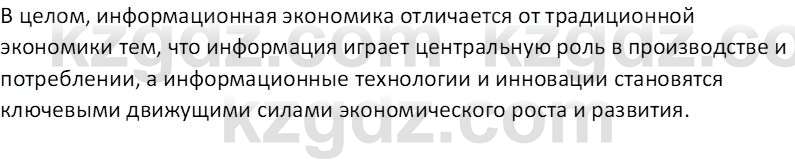 В целом, информационная экономика отличается от традиционной экономики тем, что информация играет центральную роль в производстве и потреблении, а информационные технологии и инновации становятся ключевыми движущими силами экономического роста и развития.

kzgdz.com kzgdz.co
kzgdz.com